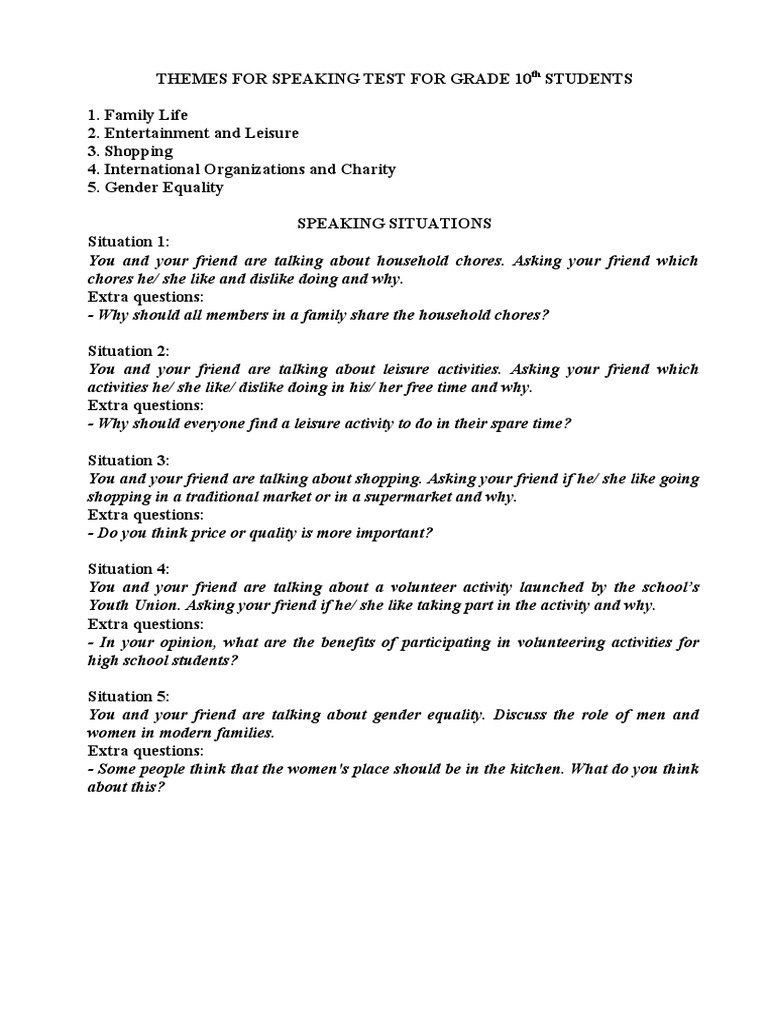 THEMES FOR SPEAKING TEST FOR GRADE 10$^{th}$ STUDENTS

1. Family Life
2. Entertainment and Leisure
3. Shopping
4. International Organizations and Charity
5. Gender Equality

SPEAKING SITUATIONS

Situation 1:
You and your friend are talking about household chores. Asking your friend which chores he/ she like and dislike doing and why.
Extra questions:
- Why should all members in a family share the household chores?

Situation 2:
You and your friend are talking about leisure activities. Asking your friend which activities he/ she like/ dislike doing in his/ her free time and why.
Extra questions:
- Why should everyone find a leisure activity to do in their spare time?

Situation 3:
You and your friend are talking about shopping. Asking your friend if he/ she like going shopping in a traditional market or in a supermarket and why.
Extra questions:
- Do you think price or quality is more important?

Situation 4:
You and your friend are talking about a volunteer activity launched by the school's Youth Union. Asking your friend if he/ she like taking part in the activity and why.
Extra questions:
- In your opinion, what are the benefits of participating in volunteering activities for high school students?

Situation 5:
You and your friend are talking about gender equality. Discuss the role of men and women in modern families.
Extra questions:
- Some people think that the women's place should be in the kitchen. What do you think about this?